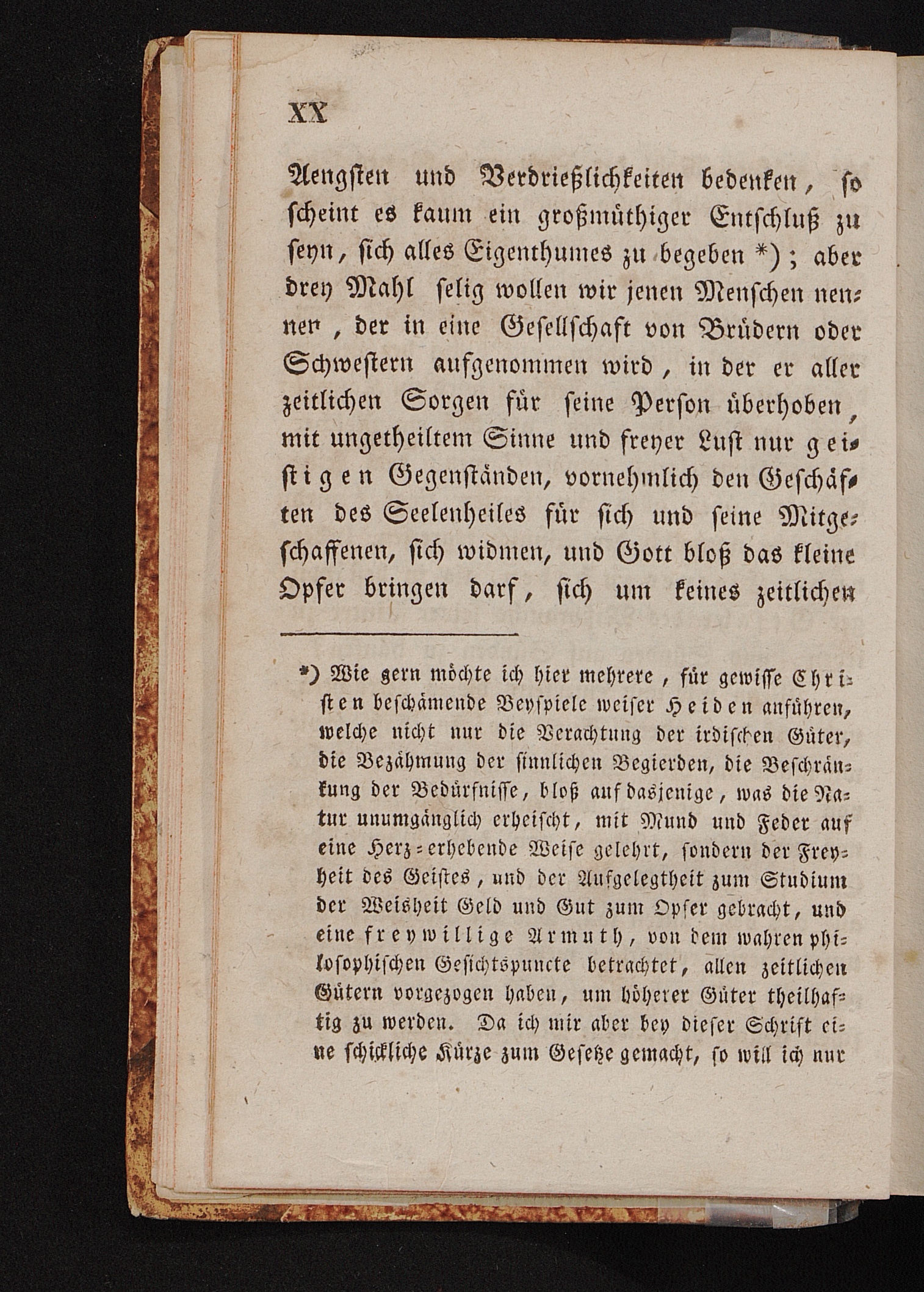 XX

Aengsten und Verdrießlichkeiten bedenken, so scheint es kaum ein großmüthiger Entschluß zu seyn, sich alles Eigenthumes zu begeben *); aber drey Mahl selig wollen wir jenen Menschen nennen, der in eine Gesellschaft von Brüdern oder Schwestern aufgenommen wird, in der er aller zeitlichen Sorgen für seine Person überhoben, mit ungetheiltem Sinne und freyer Lust nur geistigen Gegenständen, vornehmlich den Geschäften des Seelenheiles für sich und seine Mitgeschaffenen, sich widmen, und Gott bloß das kleine Opfer bringen darf, sich um keines zeitlichen

*) Wie gern möchte ich hier mehrere, für gewisse Christen beschämende Beyspiele weiser Heiden anführen, welche nicht nur die Verachtung der irdischen Güter, die Bezähmung der sinnlichen Begierden, die Beschränkung der Bedürfnisse, bloß auf dasjenige, was die Natur unumgänglich erheischt, mit Mund und Feder auf eine Herz-erhebende Weise gelehrt, sondern der Freyheit des Geistes, und der Aufgelegtheit zum Studium der Weisheit Geld und Gut zum Opfer gebracht, und eine freywillige Armuth, von dem wahren philosophischen Gesichtspuncte betrachtet, allen zeitlichen Gütern vorgezogen haben, um höherer Güter theilhaftig zu werden. Da ich mir aber bey dieser Schrift eine schickliche Kürze zum Gesetze gemacht, so will ich nur